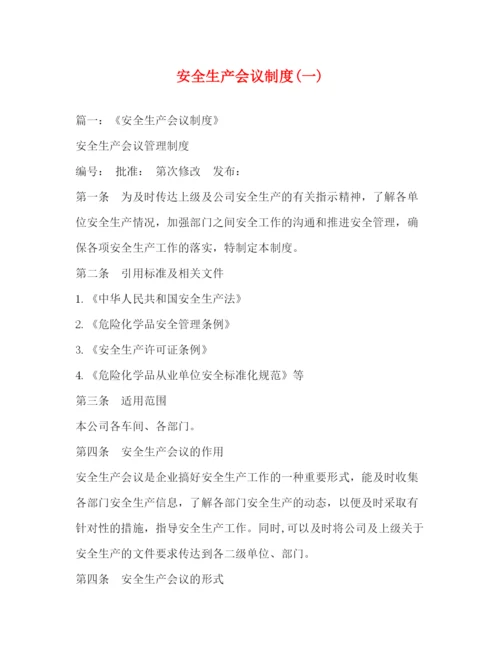 安全生产会议制度(一)

篇一：《安全生产会议制度》

安全生产会议管理制度

编号： 批准： 第次修改 发布：

第一条 为及时传达上级及公司安全生产的有关指示精神，了解各单位安全生产情况，加强部门之间安全工作的沟通和推进安全管理，确保各项安全生产工作的落实，特制定本制度。

第二条 引用标准及相关文件

1.《中华人民共和国安全生产法》

2.《危险化学品安全管理条例》

3.《安全生产许可证条例》

4.《危险化学品从业单位安全标准化规范》等

第三条 适用范围

本公司各车间、各部门。

第四条 安全生产会议的作用

安全生产会议是企业搞好安全生产工作的一种重要形式，能及时收集各部门安全生产信息，了解各部门安全生产的动态，以便及时采取有针对性的措施，指导安全生产工作。同时,可以及时将公司及上级关于安全生产的文件要求传达到各二级单位、部门。

第四条 安全生产会议的形式